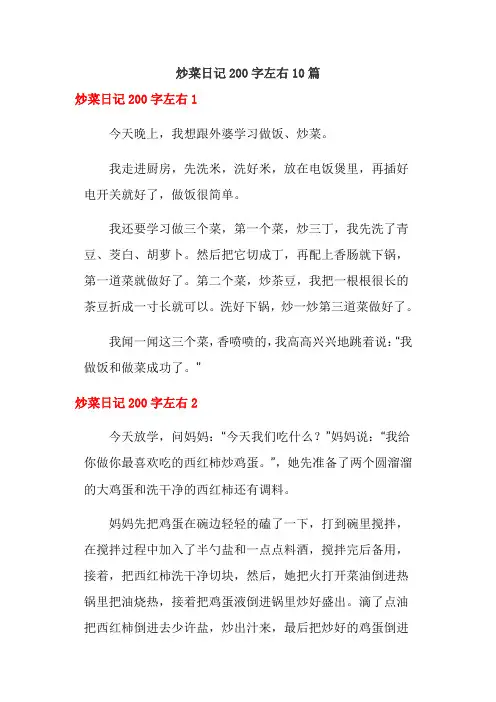 炒菜日记 200 字左右 10 篇

炒菜日记 200 字左右 1

今天晚上，我想跟外婆学习做饭、炒菜。

我走进厨房，先洗米，洗好米，放在电饭煲里，再插好电开关就好了，做饭很简单。

我还要学习做三个菜，第一个菜，炒三丁，我先洗了青豆、茭白、胡萝卜。然后把它切成丁，再配上香肠就下锅，第一道菜就做好了。第二个菜，炒茶豆，我把一根根很长的茶豆折成一寸长就可以。洗好下锅，炒一炒第三道菜做好了。

我闻一闻这三个菜，香喷喷的，我高高兴兴地跳着说："我做饭和做菜成功了。"

炒菜日记 200 字左右 2

今天放学，问妈妈："今天我们吃什么？"妈妈说："我给你做你最喜欢吃的西红柿炒鸡蛋。"，她先准备了两个圆溜溜的大鸡蛋和洗干净的西红柿还有调料。

妈妈先把鸡蛋在碗边轻轻的磕了一下，打到碗里搅拌，在搅拌过程中加入了半勺盐和一点点料酒，搅拌完后备用，接着，把西红柿洗干净切块，然后，她把火打开菜油倒进热锅里把油烧热，接着把鸡蛋液倒进锅里炒好盛出。滴了点油把西红柿倒进去少许盐，炒出汁来，最后把炒好的鸡蛋倒进